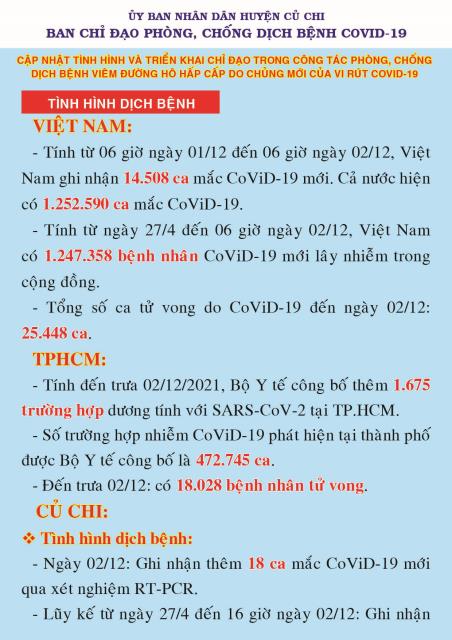 ỦY BAN NHÂN DÂN HUYỆN CỦ CHI
BAN CHỈ ĐẠO PHÒNG, CHỐNG DỊCH BỆNH COVID-19

CẬP NHẬT TÌNH HÌNH VÀ TRIỂN KHAI CHỈ ĐẠO TRONG CÔNG TÁC PHÒNG, CHỐNG DỊCH BỆNH VIÊM ĐƯỜNG HÔ HẤP CẤP DO CHỦNG MỚI CỦA VI RÚT COVID-19

TÌNH HÌNH DỊCH BỆNH

VIỆT NAM:

- Tính từ 06 giờ ngày 01/12 đến 06 giờ ngày 02/12, Việt Nam ghi nhận 14.508 ca mắc CoViD-19 mới. Cả nước hiện có 1.252.590 ca mắc CoViD-19.

- Tính từ ngày 27/4 đến 06 giờ ngày 02/12, Việt Nam có 1.247.358 bệnh nhân CoViD-19 mới lây nhiễm trong cộng đồng.

- Tổng số ca tử vong do CoViD-19 đến ngày 02/12: 25.448 ca.

TPHCM:

- Tính đến trưa 02/12/2021, Bộ Y tế công bố thêm 1.675 trường hợp dương tính với SARS-CoV-2 tại TP.HCM.

- Số trường hợp nhiễm CoViD-19 phát hiện tại thành phố được Bộ Y tế công bố là 472.745 ca.

- Đến trưa 02/12: có 18.028 bệnh nhân tử vong.

CỦ CHI:

❖ Tình hình dịch bệnh:

- Ngày 02/12: Ghi nhận thêm 18 ca mắc CoViD-19 mới qua xét nghiệm RT-PCR.

- Lũy kế từ ngày 27/4 đến 16 giờ ngày 02/12: Ghi nhận